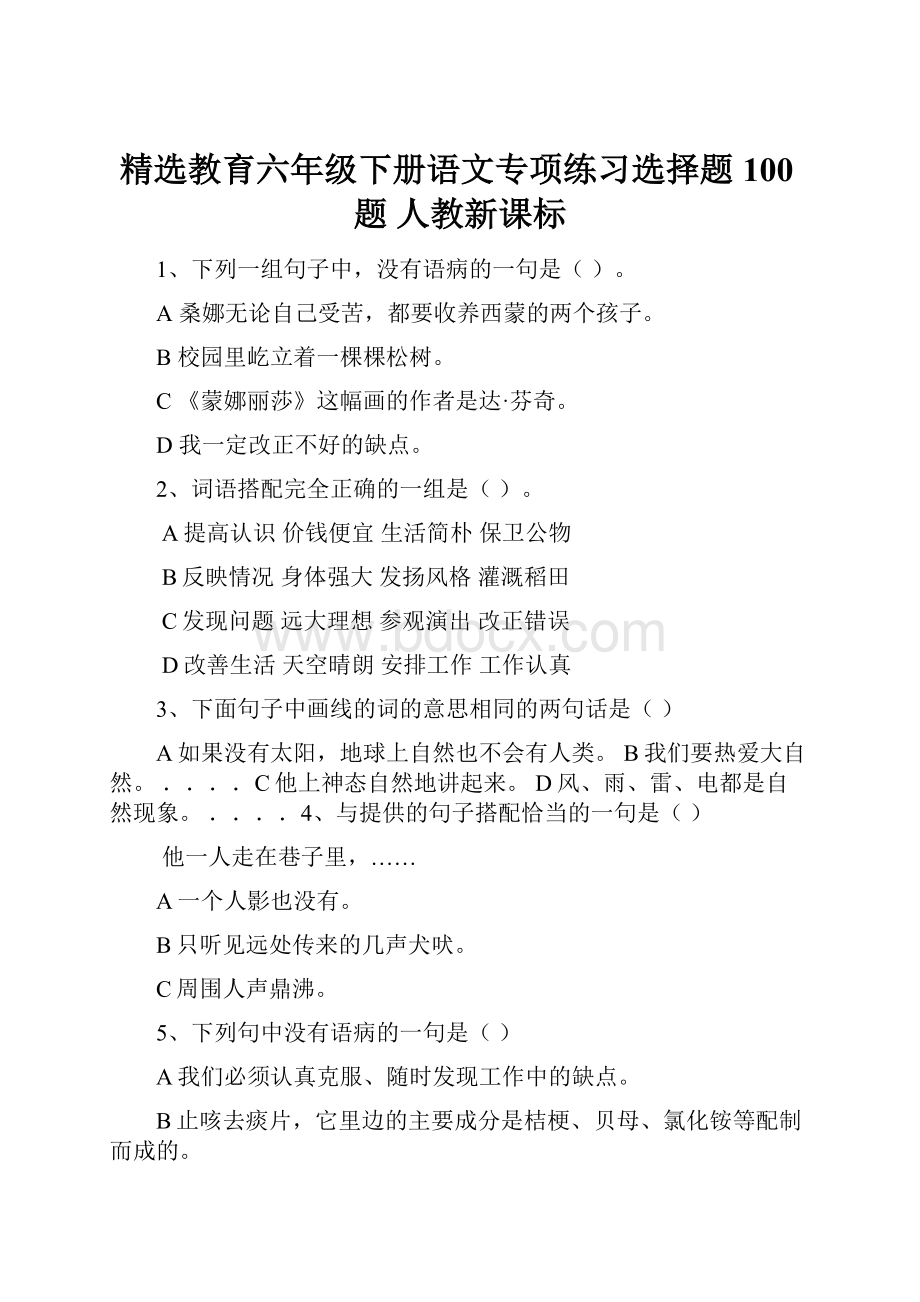 精选教育六年级下册语文专项练习选择题 100 题 人教新课标

1、下列一组句子中，没有语病的一句是（ ）。

A 桑娜无论自己受苦，都要收养西蒙的两个孩子。

B 校园里屹立着一棵棵松树。

C 《蒙娜丽莎》这幅画的作者是达·芬奇。

D 我一定改正不好的缺点。

2、词语搭配完全正确的一组是（ ）。

A 提高认识 价钱便宜 生活简朴 保卫公物

B 反映情况 身体强大 发扬风格 灌溉稻田

C 发现问题 远大理想 参观演出 改正错误

D 改善生活 天空晴朗 安排工作 工作认真

3、下面句子中画线的词的意思相同的两句话是（ ）

A 如果没有太阳，地球上自然也不会有人类。 B 我们要热爱大自然。 . . . . C 他上神态自然地讲起来。 D 风、雨、雷、电都是自然现象。 . . . . 4、与提供的句子搭配恰当的一句是（ ）

他一人走在巷子里，……

A 一个人影也没有。

B 只听见远处传来的几声犬吠。

C 周围人声鼎沸。

5、下列句中没有语病的一句是（ ）

A 我们必须认真克服、随时发现工作中的缺点。

B 止咳去痰片，它里边的主要成分是桔梗、贝母、氯化铵等配制而成的。

www.bdocx.com